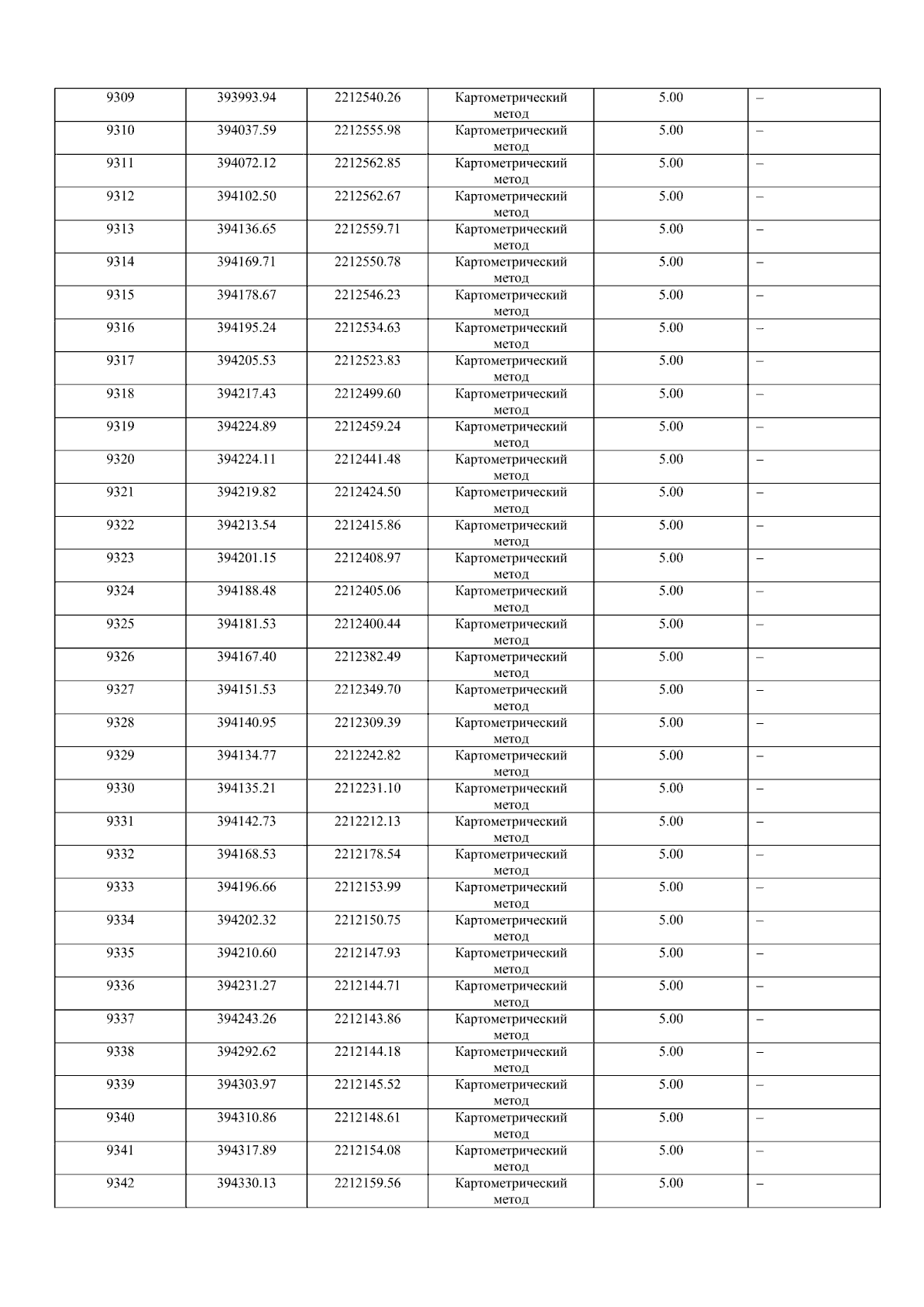 | 9309 | 393993.94 | 2212540.26 | Картометрический метод | 5.00 | – |
|---|---|---|---|---|---|
| 9310 | 394037.59 | 2212555.98 | Картометрический метод | 5.00 | – |
| 9311 | 394072.12 | 2212562.85 | Картометрический метод | 5.00 | – |
| 9312 | 394102.50 | 2212562.67 | Картометрический метод | 5.00 | – |
| 9313 | 394136.65 | 2212559.71 | Картометрический метод | 5.00 | – |
| 9314 | 394169.71 | 2212550.78 | Картометрический метод | 5.00 | – |
| 9315 | 394178.67 | 2212546.23 | Картометрический метод | 5.00 | – |
| 9316 | 394195.24 | 2212534.63 | Картометрический метод | 5.00 | – |
| 9317 | 394205.53 | 2212523.83 | Картометрический метод | 5.00 | – |
| 9318 | 394217.43 | 2212499.60 | Картометрический метод | 5.00 | – |
| 9319 | 394224.89 | 2212459.24 | Картометрический метод | 5.00 | – |
| 9320 | 394224.11 | 2212441.48 | Картометрический метод | 5.00 | – |
| 9321 | 394219.82 | 2212424.50 | Картометрический метод | 5.00 | – |
| 9322 | 394213.54 | 2212415.86 | Картометрический метод | 5.00 | – |
| 9323 | 394201.15 | 2212408.97 | Картометрический метод | 5.00 | – |
| 9324 | 394188.48 | 2212405.06 | Картометрический метод | 5.00 | – |
| 9325 | 394181.53 | 2212400.44 | Картометрический метод | 5.00 | – |
| 9326 | 394167.40 | 2212382.49 | Картометрический метод | 5.00 | – |
| 9327 | 394151.53 | 2212349.70 | Картометрический метод | 5.00 | – |
| 9328 | 394140.95 | 2212309.39 | Картометрический метод | 5.00 | – |
| 9329 | 394134.77 | 2212242.82 | Картометрический метод | 5.00 | – |
| 9330 | 394135.21 | 2212231.10 | Картометрический метод | 5.00 | – |
| 9331 | 394142.73 | 2212212.13 | Картометрический метод | 5.00 | – |
| 9332 | 394168.53 | 2212178.54 | Картометрический метод | 5.00 | – |
| 9333 | 394196.66 | 2212153.99 | Картометрический метод | 5.00 | – |
| 9334 | 394202.32 | 2212150.75 | Картометрический метод | 5.00 | – |
| 9335 | 394210.60 | 2212147.93 | Картометрический метод | 5.00 | – |
| 9336 | 394231.27 | 2212144.71 | Картометрический метод | 5.00 | – |
| 9337 | 394243.26 | 2212143.86 | Картометрический метод | 5.00 | – |
| 9338 | 394292.62 | 2212144.18 | Картометрический метод | 5.00 | – |
| 9339 | 394303.97 | 2212145.52 | Картометрический метод | 5.00 | – |
| 9340 | 394310.86 | 2212148.61 | Картометрический метод | 5.00 | – |
| 9341 | 394317.89 | 2212154.08 | Картометрический метод | 5.00 | – |
| 9342 | 394330.13 | 2212159.56 | Картометрический метод | 5.00 | – |